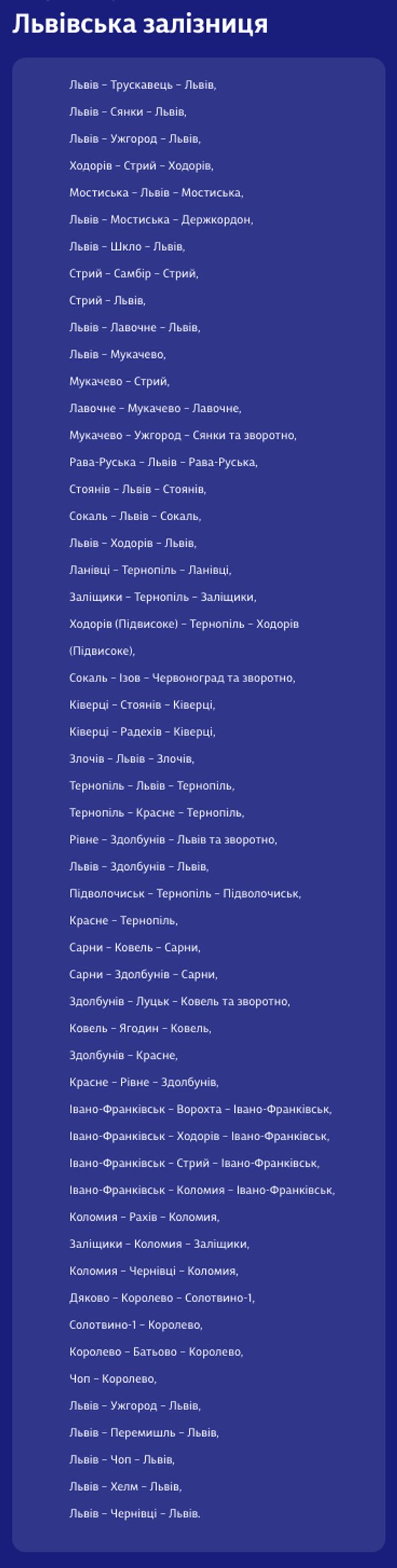 Львівська залізниця

Львів – Трускавець – Львів,

Львів – Сянки – Львів,

Львів – Ужгород – Львів,

Ходорів – Стрий – Ходорів,

Мостиська – Львів – Мостиська,

Львів – Мостиська – Держкордон,

Львів – Шкло – Львів,

Стрий – Самбір – Стрий,

Стрий – Львів,

Львів – Лавочне – Львів,

Львів – Мукачево,

Мукачево – Стрий,

Лавочне – Мукачево – Лавочне,

Мукачево – Ужгород – Сянки та зворотно,

Рава-Руська – Львів – Рава-Руська,

Стоянів – Львів – Стоянів,

Сокаль – Львів – Сокаль,

Львів – Ходорів – Львів,

Ланівці – Тернопіль – Ланівці,

Заліщики – Тернопіль – Заліщики,

Ходорів (Підвисоке) – Тернопіль – Ходорів (Підвисоке),

Сокаль – Ізов – Червоноград та зворотно,

Ківерці – Стоянів – Ківерці,

Ківерці – Радехів – Ківерці,

Злочів – Львів – Злочів,

Тернопіль – Львів – Тернопіль,

Тернопіль – Красне – Тернопіль,

Рівне – Здолбунів – Львів та зворотно,

Львів – Здолбунів – Львів,

Підволочиськ – Тернопіль – Підволочиськ,

Красне – Тернопіль,

Сарни – Ковель – Сарни,

Сарни – Здолбунів – Сарни,

Здолбунів – Луцьк – Ковель та зворотно,

Ковель – Ягодин – Ковель,

Здолбунів – Красне,

Красне – Рівне – Здолбунів,

Івано-Франківськ – Ворохта – Івано-Франківськ,

Івано-Франківськ – Ходорів – Івано-Франківськ,

Івано-Франківськ – Стрий – Івано-Франківськ,

Івано-Франківськ – Коломия – Івано-Франківськ,

Коломия – Рахів – Коломия,

Заліщики – Коломия – Заліщики,

Коломия – Чернівці – Коломия,

Дяково – Королево – Солотвино-1,

Солотвино-1 – Королево,

Королево – Батьово – Королево,

Чоп – Королево,

Львів – Ужгород – Львів,

Львів – Перемишль – Львів,

Львів – Чоп – Львів,

Львів – Хелм – Львів,

Львів – Чернівці – Львів.